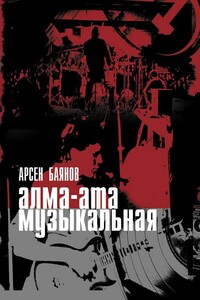 АРСЕН БАЯНОВ
алма-ата
музыкальная